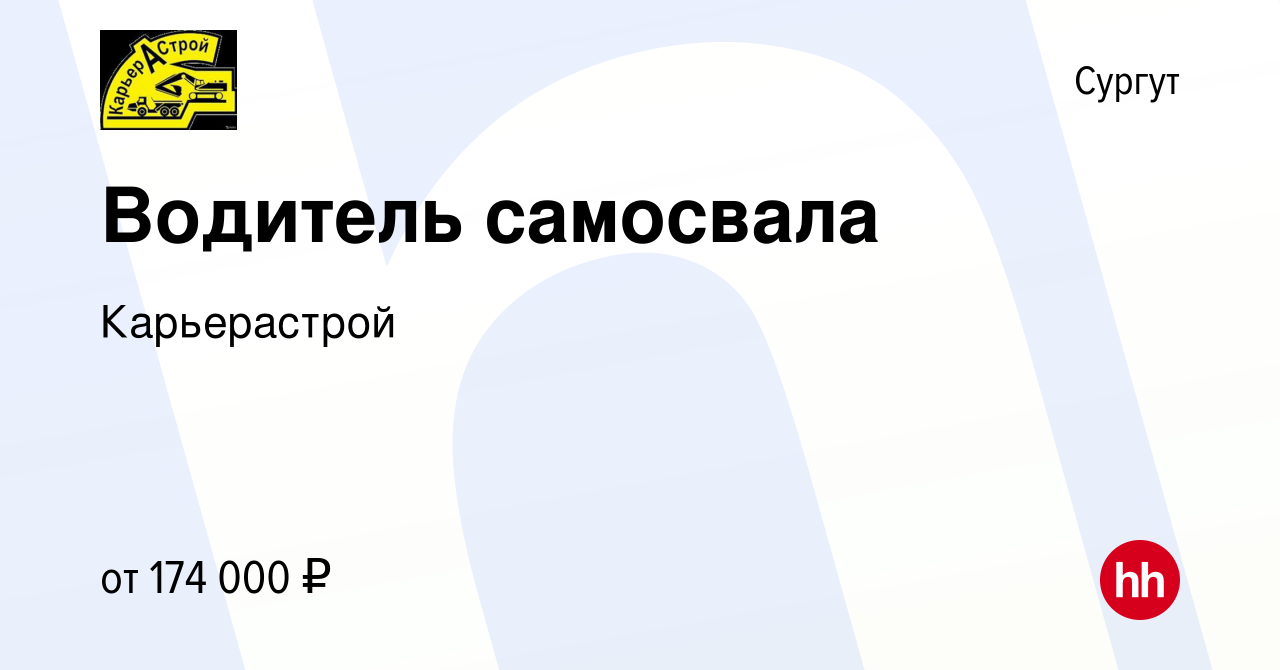 КарьерАСтрой

Сургут

Водитель самосвала

Карьерастрой

от 174 000 ₽

hh